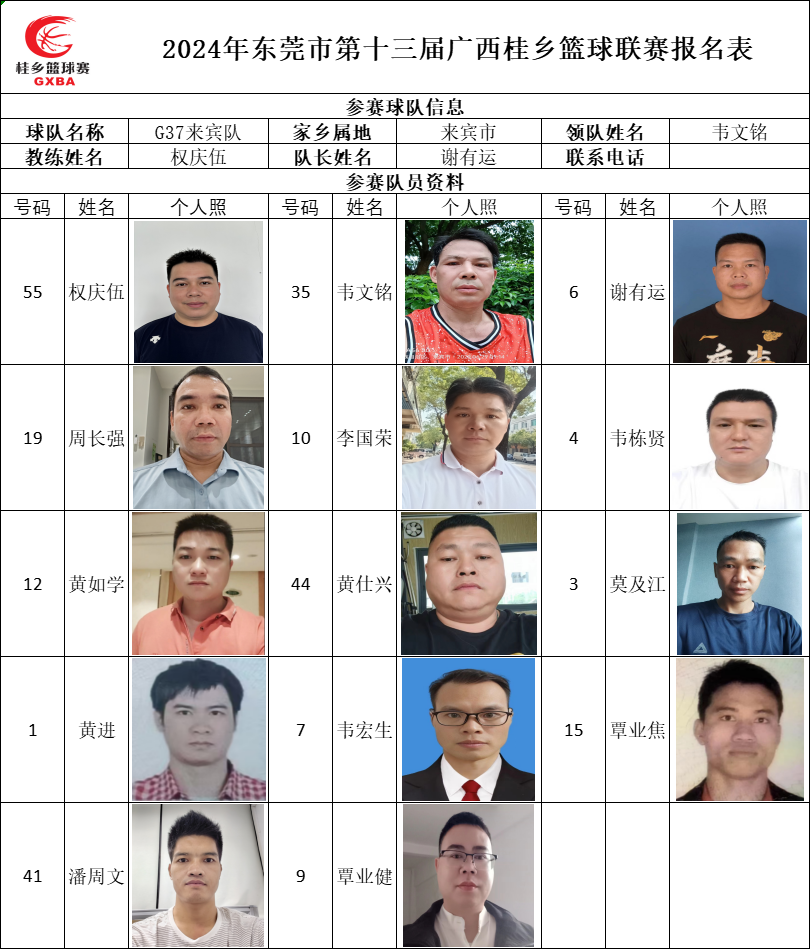 桂乡篮球赛
GXBA

2024年东莞市第十三届广西桂乡篮球联赛报名表

参赛球队信息

| 球队名称 | G37来宾队 | 家乡属地 | 来宾市 | 领队姓名 | 韦文铭 |
|---|---|---|---|---|---|
| 教练姓名 | 权庆伍 | 队长姓名 | 谢有运 | 联系电话 | |

参赛队员资料

| 号码 | 姓名 | 个人照 | 号码 | 姓名 | 个人照 | 号码 | 姓名 | 个人照 |
|---|---|---|---|---|---|---|---|---|
| 55 | 权庆伍 | | 35 | 韦文铭 | | 6 | 谢有运 | |
| 19 | 周长强 | | 10 | 李国荣 | | 4 | 韦栋贤 | |
| 12 | 黄如学 | | 44 | 黄仕兴 | | 3 | 莫及江 | |
| 1 | 黄进 | | 7 | 韦宏生 | | 15 | 覃业焦 | |
| 41 | 潘周文 | | 9 | 覃业健 | | | | |